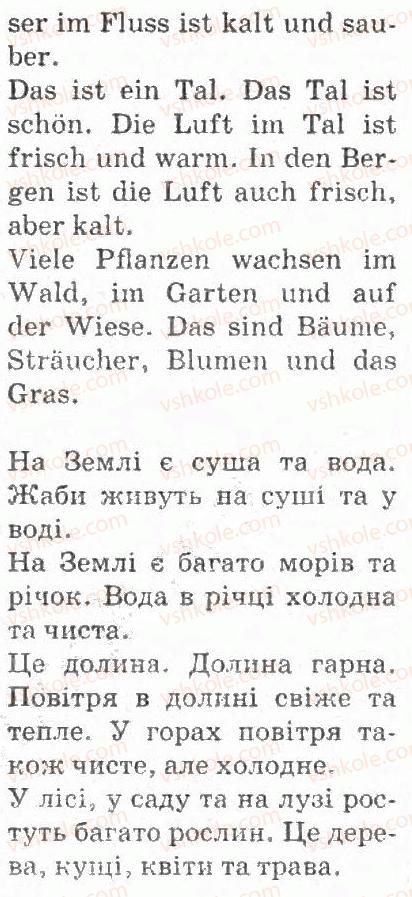 ser im Fluss ist kalt und sauber.

Das ist ein Tal. Das Tal ist schön. Die Luft im Tal ist frisch und warm. In den Bergen ist die Luft auch frisch, aber kalt.

Viele Pflanzen wachsen im Wald, im Garten und auf der Wiese. Das sind Bäume, Sträucher, Blumen und das Gras.

На Землі є суша та вода. Жаби живуть на суші та у воді.

На Землі є багато морів та річок. Вода в річці холодна та чиста.

Це долина. Долина гарна. Повітря в долині свіже та тепле. У горах повітря також чисте, але холодне.

У лісі, у саду та на лузі ростуть багато рослин. Це дерева, кущі, квіти та трава.

vshkole.com